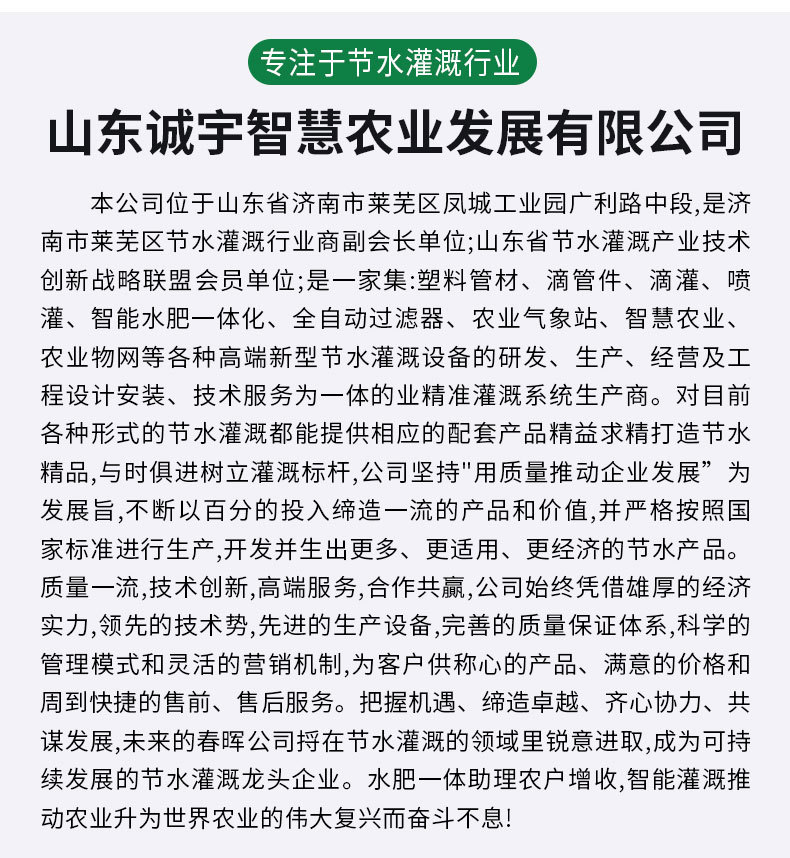 专注于节水灌溉行业

山东诚宇智慧农业发展有限公司

本公司位于山东省济南市莱芜区凤城工业园广利路中段,是济南市莱芜区节水灌溉行业商副会长单位;山东省节水灌溉产业技术创新战略联盟会员单位;是一家集:塑料管材、滴管件、滴灌、喷灌、智能水肥一体化、全自动过滤器、农业气象站、智慧农业、农业物网等各种高端新型节水灌溉设备的研发、生产、经营及工程设计安装、技术服务为一体的业精准灌溉系统生产商。对目前各种形式的节水灌溉都能提供相应的配套产品精益求精打造节水精品,与时俱进树立灌溉标杆,公司坚持"用质量推动企业发展”为发展旨,不断以百分的投入缔造一流的产品和价值,并严格按照国家标准进行生产,开发并生出更多、更适用、更经济的节水产品。质量一流,技术创新,高端服务,合作共赢,公司始终凭借雄厚的经济实力,领先的技术势,先进的生产设备,完善的质量保证体系,科学的管理模式和灵活的营销机制,为客户供称心的产品、满意的价格和周到快捷的售前、售后服务。把握机遇、缔造卓越、齐心协力、共谋发展,未来的春晖公司捋在节水灌溉的领域里锐意进取,成为可持续发展的节水灌溉龙头企业。水肥一体助理农户增收,智能灌溉推动农业升为世界农业的伟大复兴而奋斗不息!